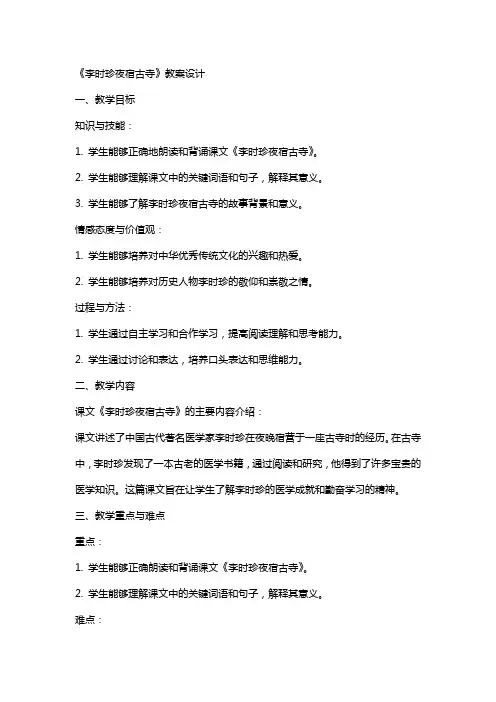 《李时珍夜宿古寺》教案设计

一、教学目标

知识与技能：

1. 学生能够正确地朗读和背诵课文《李时珍夜宿古寺》。

2. 学生能够理解课文中的关键词语和句子，解释其意义。

3. 学生能够了解李时珍夜宿古寺的故事背景和意义。

情感态度与价值观：

1. 学生能够培养对中华优秀传统文化的兴趣和热爱。

2. 学生能够培养对历史人物李时珍的敬仰和崇敬之情。

过程与方法：

1. 学生通过自主学习和合作学习，提高阅读理解和思考能力。

2. 学生通过讨论和表达，培养口头表达和思维能力。

二、教学内容

课文《李时珍夜宿古寺》的主要内容介绍：

课文讲述了中国古代著名医学家李时珍在夜晚宿营于一座古寺时的经历。在古寺中，李时珍发现了一本古老的医学书籍，通过阅读和研究，他得到了许多宝贵的医学知识。这篇课文旨在让学生了解李时珍的医学成就和勤奋学习的精神。

三、教学重点与难点

重点：

1. 学生能够正确朗读和背诵课文《李时珍夜宿古寺》。

2. 学生能够理解课文中的关键词语和句子，解释其意义。

难点：